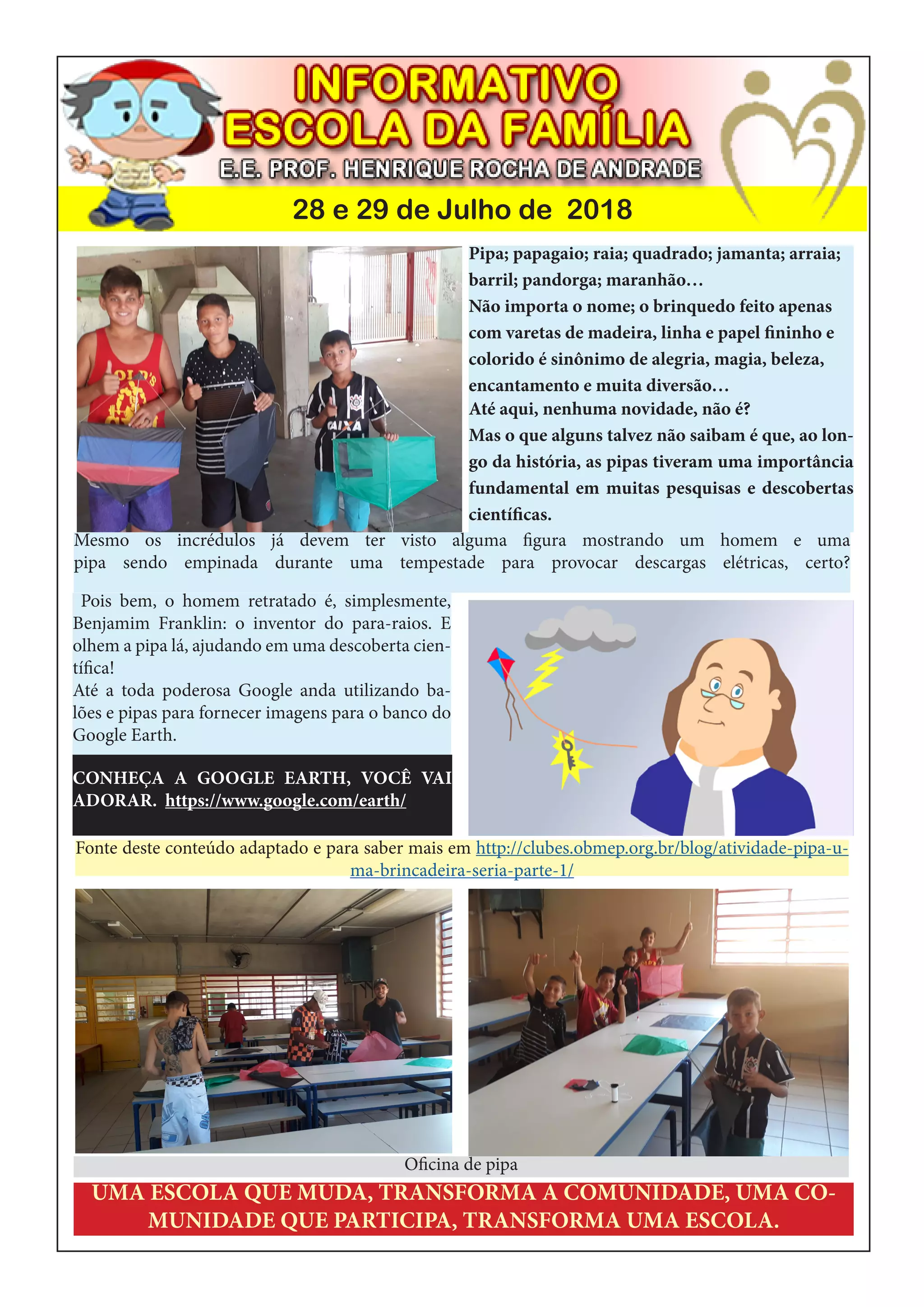 INFORMATIVO
ESCOLA DA FAMÍLIA
E.E. PROF. HENRIQUE ROCHA DE ANDRADE

28 e 29 de Julho de 2018

Pipa; papagaio; raia; quadrado; jamanta; arraia; barril; pandorga; maranhão…
Não importa o nome; o brinquedo feito apenas com varetas de madeira, linha e papel fininho e colorido é sinônimo de alegria, magia, beleza, encantamento e muita diversão…
Até aqui, nenhuma novidade, não é?
Mas o que alguns talvez não saibam é que, ao longo da história, as pipas tiveram uma importância fundamental em muitas pesquisas e descobertas científicas.

Mesmo os incrédulos já devem ter visto alguma figura mostrando um homem e uma pipa sendo empinada durante uma tempestade para provocar descargas elétricas, certo?

Pois bem, o homem retratado é, simplesmente, Benjamim Franklin: o inventor do para-raios. E olhem a pipa lá, ajudando em uma descoberta científica!
Até a toda poderosa Google anda utilizando balões e pipas para fornecer imagens para o banco do Google Earth.

CONHEÇA A GOOGLE EARTH, VOCÊ VAI ADORAR. https://www.google.com/earth/

Fonte deste conteúdo adaptado e para saber mais em http://clubes.obmep.org.br/blog/atividade-pipa-uma-brincadeira-seria-parte-1/

Oficina de pipa

UMA ESCOLA QUE MUDA, TRANSFORMA A COMUNIDADE, UMA COMUNIDADE QUE PARTICIPA, TRANSFORMA UMA ESCOLA.